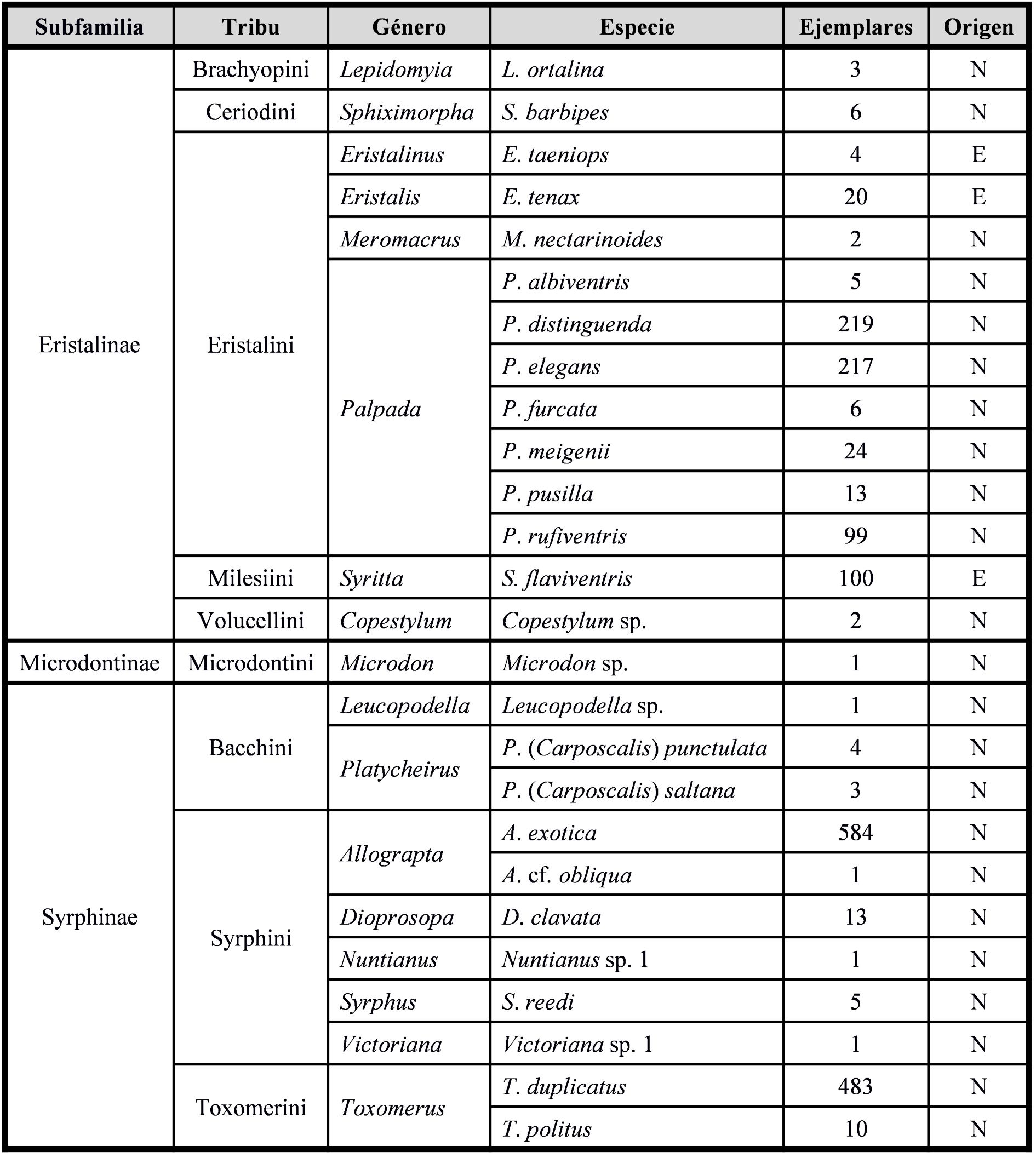 | Subfamilia | Tribu | Género | Especie | Ejemplares | Origen |
|---|---|---|---|---|---|
| Eristalinae | Brachyopini | Lepidomyia | L. ortalina | 3 | N |
| | Ceriodini | Sphiximorpha | S. barbipes | 6 | N |
| | Eristalini | Eristalinus | E. taeniops | 4 | E |
| | | Eristalis | E. tenax | 20 | E |
| | | Meromacrus | M. nectarinoides | 2 | N |
| | | Palpada | P. albiventris | 5 | N |
| | | | P. distinguenda | 219 | N |
| | | | P. elegans | 217 | N |
| | | | P. furcata | 6 | N |
| | | | P. meigenii | 24 | N |
| | | | P. pusilla | 13 | N |
| | | | P. rufiventris | 99 | N |
| | Milesiini | Syritta | S. flaviventris | 100 | E |
| | Volucellini | Copestylum | Copestylum sp. | 2 | N |
| Microdontinae | Microdontini | Microdon | Microdon sp. | 1 | N |
| Syrphinae | Bacchini | Leucopodella | Leucopodella sp. | 1 | N |
| | | Platycheirus | P. (Carposcalis) punctulata | 4 | N |
| | | | P. (Carposcalis) saltana | 3 | N |
| | Syrphini | Allograpta | A. exotica | 584 | N |
| | | | A. cf. obliqua | 1 | N |
| | | Dioprosopa | D. clavata | 13 | N |
| | | Nuntianus | Nuntianus sp. 1 | 1 | N |
| | | Syrphus | S. reedi | 5 | N |
| | | Victoriana | Victoriana sp. 1 | 1 | N |
| | Toxomerini | Toxomerus | T. duplicatus | 483 | N |
| | | | T. politus | 10 | N |